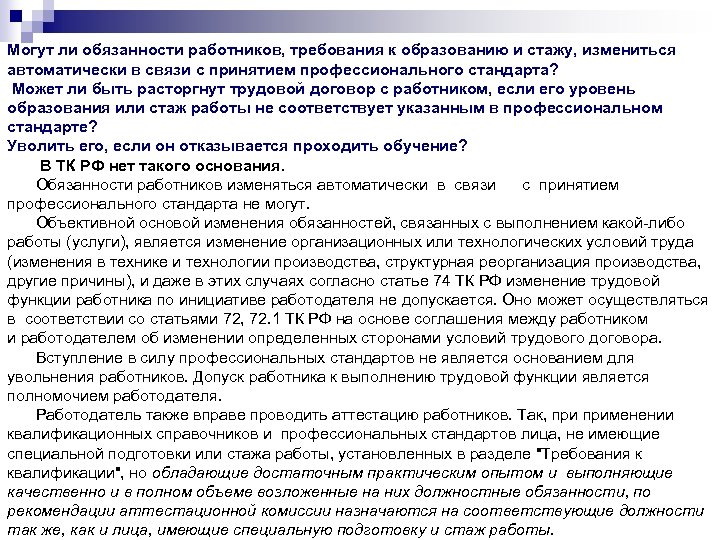 Могут ли обязанности работников, требования к образованию и стажу, измениться автоматически в связи с принятием профессионального стандарта?
Может ли быть расторгнут трудовой договор с работником, если его уровень образования или стаж работы не соответствует указанным в профессиональном стандарте?
Уволить его, если он отказывается проходить обучение?
В ТК РФ нет такого основания.
Обязанности работников изменяться автоматически в связи с принятием профессионального стандарта не могут.
Объективной основой изменения обязанностей, связанных с выполнением какой-либо работы (услуги), является изменение организационных или технологических условий труда (изменения в технике и технологии производства, структурная реорганизация производства, другие причины), и даже в этих случаях согласно статье 74 ТК РФ изменение трудовой функции работника по инициативе работодателя не допускается. Оно может осуществляться в соответствии со статьями 72, 72.1 ТК РФ на основе соглашения между работником и работодателем об изменении определенных сторонами условий трудового договора.
Вступление в силу профессиональных стандартов не является основанием для увольнения работников. Допуск работника к выполнению трудовой функции является полномочием работодателя.
Работодатель также вправе проводить аттестацию работников. Так, при применении квалификационных справочников и профессиональных стандартов лица, не имеющие специальной подготовки или стажа работы, установленных в разделе "Требования к квалификации", но обладающие достаточным практическим опытом и выполняющие качественно и в полном объеме возложенные на них должностные обязанности, по рекомендации аттестационной комиссии назначаются на соответствующие должности так же, как и лица, имеющие специальную подготовку и стаж работы.